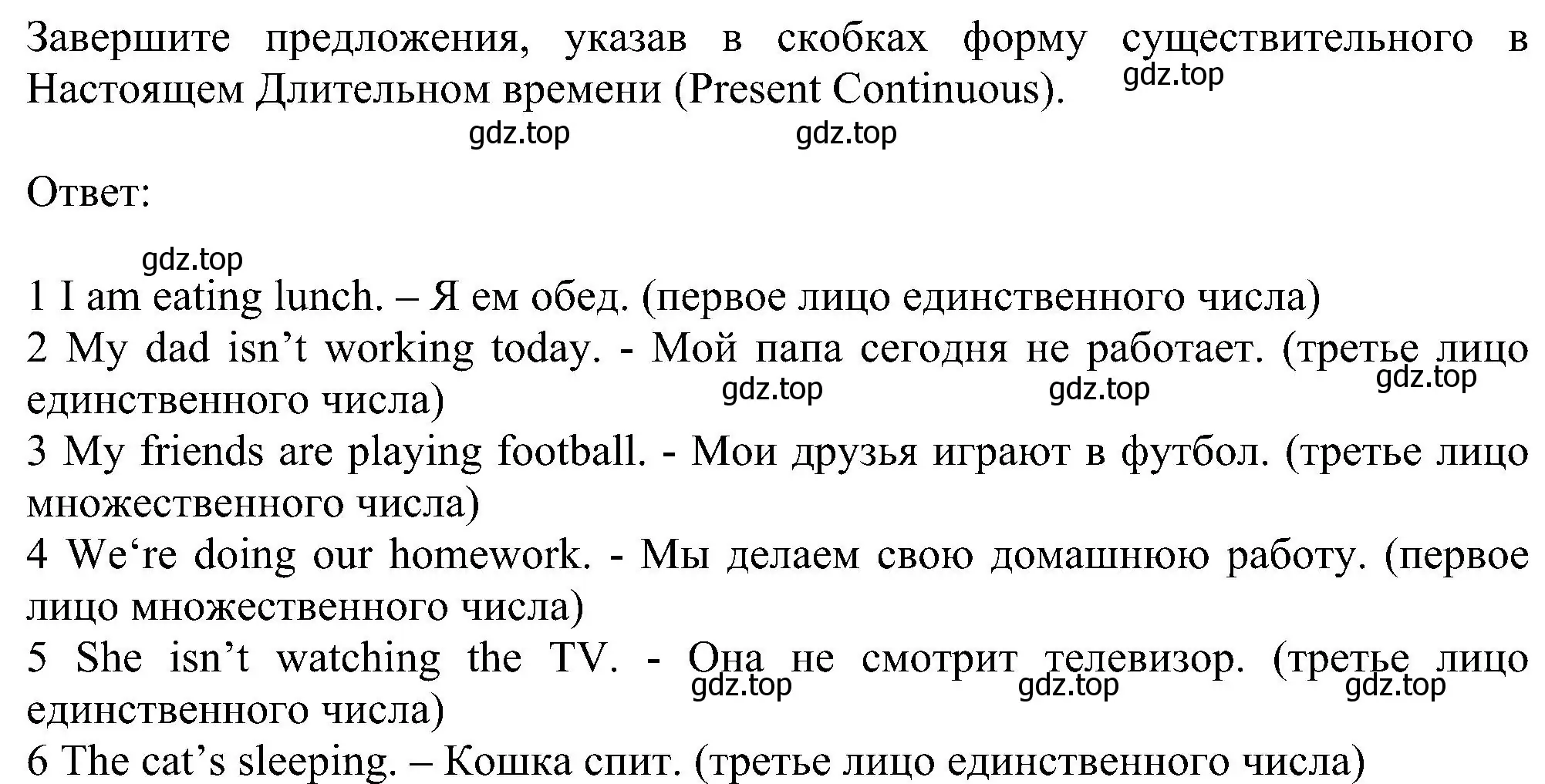 Завершите предложения, указав в скобках форму существительного в Настоящем Длительном времени (Present Continuous).

gdz.top

gdz.top gdz.top

Ответ:

gdz.top

1 I am eating lunch. – Я ем обед. (первое лицо единственного числа)
2 My dad isn’t working today. - Мой папа сегодня не работает. (третье лицо единственного числа)

gdz.top gdz.top gdz.top

3 My friends are playing football. - Мои друзья играют в футбол. (третье лицо множественного числа)
4 We‘re doing our homework. - Мы делаем свою домашнюю работу. (первое лицо множественного числа)
5 She isn’t watching the TV. - Она не смотрит телевизор. (третье лицо единственного числа)

gdz.top gdz.top gdz.top

6 The cat’s sleeping. – Кошка спит. (третье лицо единственного числа)